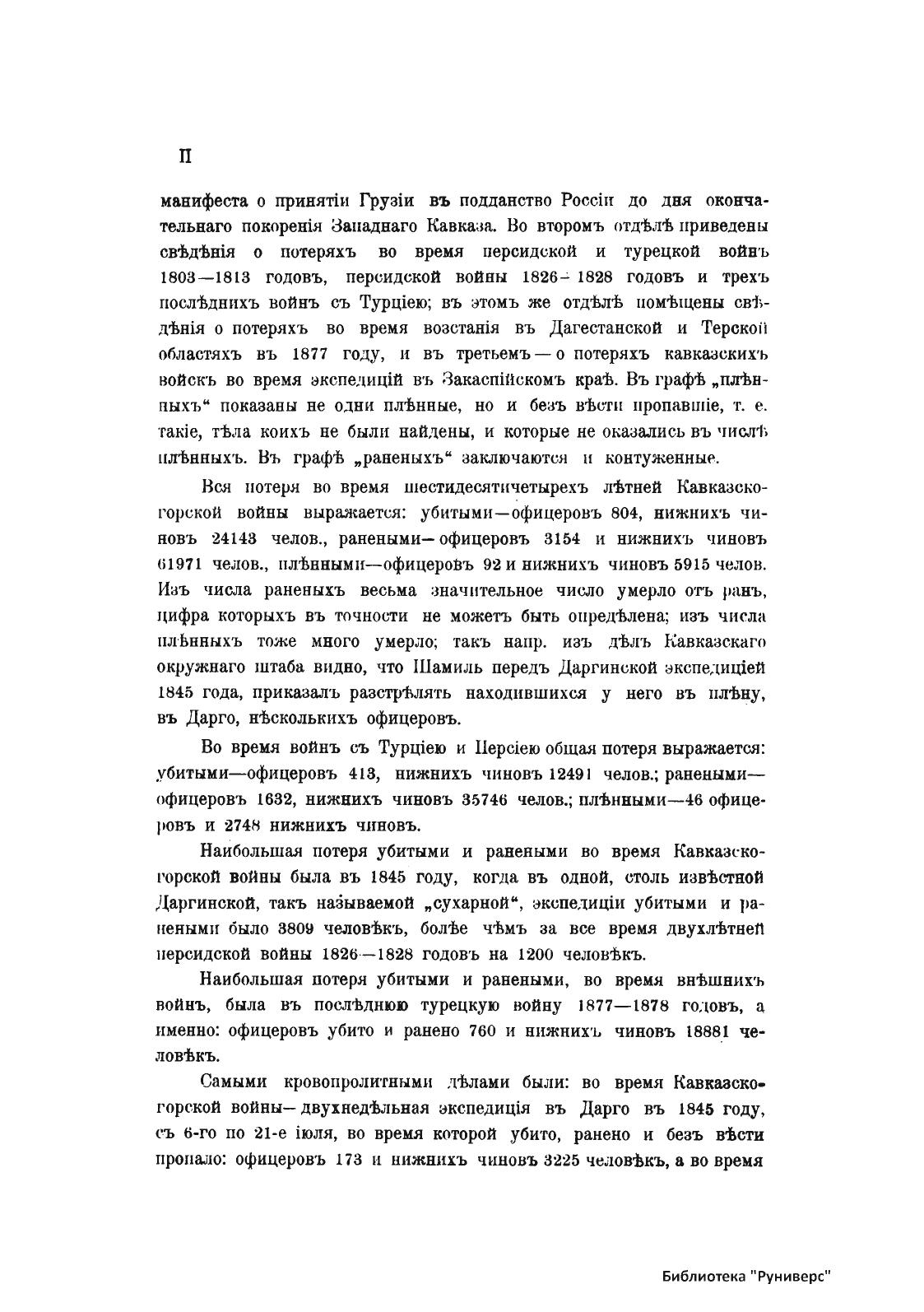 II

манифеста о принятіи Грузіи въ подданство Россіи до дня окончательнаго покоренія Западнаго Кавказа. Во второмъ отдѣлѣ приведены свѣдѣнія о потеряхъ во время персидской и турецкой войнъ 1803—1813 годовъ, персидской войны 1826—1828 годовъ и трехъ послѣднихъ войнъ съ Турціею; въ этомъ же отдѣлѣ помѣщены свѣдѣнія о потеряхъ во время возстанія въ Дагестанской и Терской областяхъ въ 1877 году, и въ третьемъ — о потеряхъ кавказскихъ войскъ во время экспедицій въ Закаспійскомъ краѣ. Въ графѣ „плѣнныхъ“ показаны не одни плѣнные, но и безъ вѣсти пропавшіе, т. е. такіе, тѣла коихъ не были найдены, и которые не оказались въ числѣ плѣнныхъ. Въ графѣ „раненыхъ“ заключаются и контуженные.

Вся потеря во время шестидесятичетырехъ лѣтней Кавказско-горской войны выражается: убитыми—офицеровъ 804, нижнихъ чиновъ 24143 челов., ранеными—офицеровъ 3154 и нижнихъ чиновъ 61971 челов., плѣнными—офицеровъ 92 и нижнихъ чиновъ 5915 челов. Изъ числа раненыхъ весьма значительное число умерло отъ ранъ, цифра которыхъ въ точности не можетъ быть опредѣлена; изъ числа плѣнныхъ тоже много умерло; такъ напр. изъ дѣлъ Кавказскаго окружнаго штаба видно, что Шамиль передъ Даргинской экспедиціей 1845 года, приказалъ разстрѣлять находившихся у него въ плѣну, въ Дарго, нѣсколькихъ офицеровъ.

Во время войнъ съ Турціею и Персіею общая потеря выражается: убитыми—офицеровъ 413, нижнихъ чиновъ 12491 челов.; ранеными—офицеровъ 1632, нижнихъ чиновъ 35746 челов.; плѣнными—46 офицеровъ и 2748 нижнихъ чиновъ.

Наибольшая потеря убитыми и ранеными во время Кавказско-горской войны была въ 1845 году, когда въ одной, столь извѣстной Даргинской, такъ называемой „сухарной“, экспедиціи убитыми и ранеными было 3809 человѣкъ, болѣе чѣмъ за все время двухлѣтней персидской войны 1826—1828 годовъ на 1200 человѣкъ.

Наибольшая потеря убитыми и ранеными, во время внѣшнихъ войнъ, была въ послѣднюю турецкую войну 1877—1878 годовъ, а именно: офицеровъ убито и ранено 760 и нижнихъ чиновъ 18881 человѣкъ.

Самыми кровопролитными дѣлами были: во время Кавказско-горской войны—двухнедѣльная экспедиція въ Дарго въ 1845 году, съ 6-го по 21-е іюля, во время которой убито, ранено и безъ вѣсти пропало: офицеровъ 173 и нижнихъ чиновъ 3225 человѣкъ, а во время

Библиотека "Руниверс"